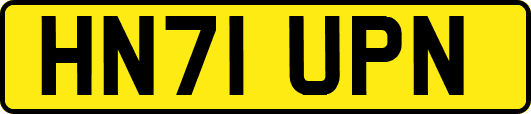 HN71 UPN